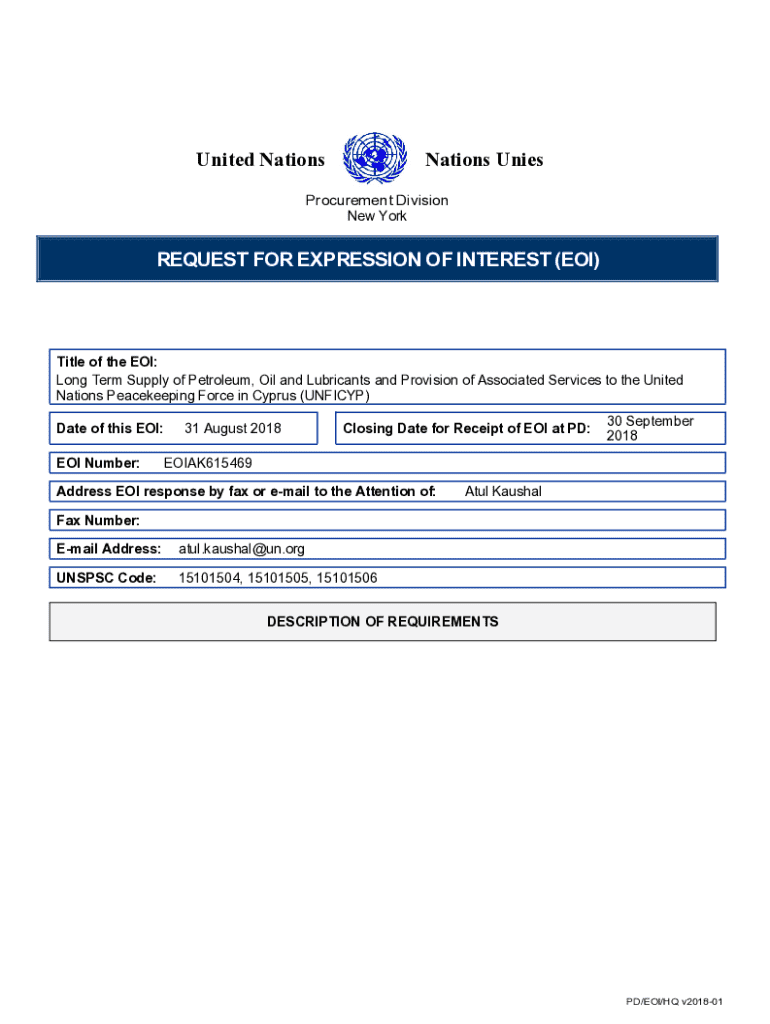 United Nations Nations Unies

Procurement Division
New York

REQUEST FOR EXPRESSION OF INTEREST (EOI)

Title of the EOI:
Long Term Supply of Petroleum, Oil and Lubricants and Provision of Associated Services to the United Nations Peacekeeping Force in Cyprus (UNFICYP)

Date of this EOI: 31 August 2018

Closing Date for Receipt of EOI at PD: 30 September 2018

EOI Number: EOIAK615469

Address EOI response by fax or e-mail to the Attention of: Atul Kaushal

Fax Number:

E-mail Address: atul.kaushal@un.org

UNSPSC Code: 15101504, 15101505, 15101506

DESCRIPTION OF REQUIREMENTS

PD/EOI/HQ v2018-01